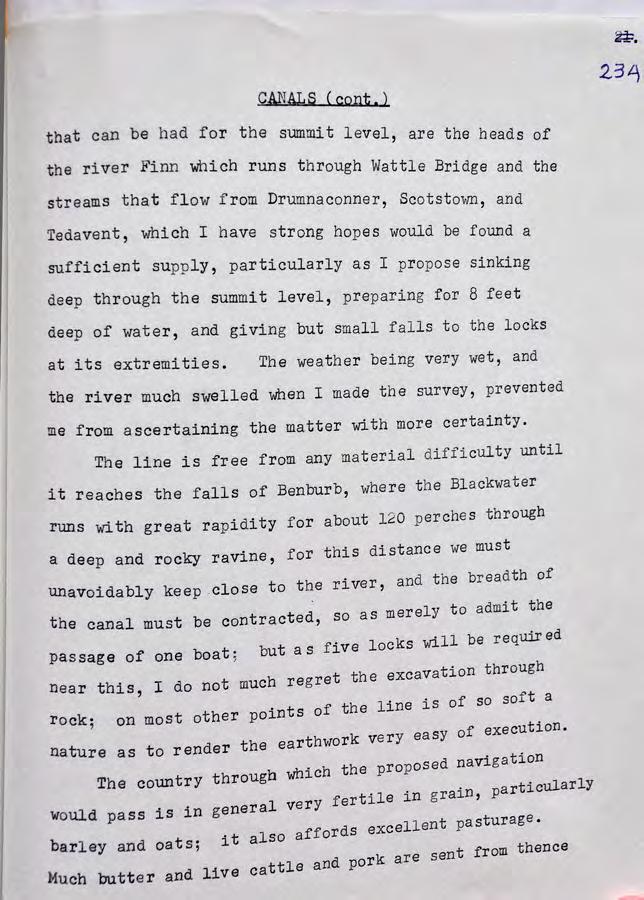 21.
234

CANALS (cont.)

that can be had for the summit level, are the heads of the river Finn which runs through Wattle Bridge and the streams that flow from Drumnaconner, Scotstown, and Tedavent, which I have strong hopes would be found a sufficient supply, particularly as I propose sinking deep through the summit level, preparing for 8 feet deep of water, and giving but small falls to the locks at its extremities. The weather being very wet, and the river much swelled when I made the survey, prevented me from ascertaining the matter with more certainty.

The line is free from any material difficulty until it reaches the falls of Benburb, where the Blackwater runs with great rapidity for about 120 perches through a deep and rocky ravine, for this distance we must unavoidably keep close to the river, and the breadth of the canal must be contracted, so as merely to admit the passage of one boat; but as five locks will be required near this, I do not much regret the excavation through rock; on most other points of the line is of so soft a nature as to render the earthwork very easy of execution.

The country through which the proposed navigation would pass is in general very fertile in grain, particularly barley and oats; it also affords excellent pasturage. Much butter and live cattle and pork are sent from thence